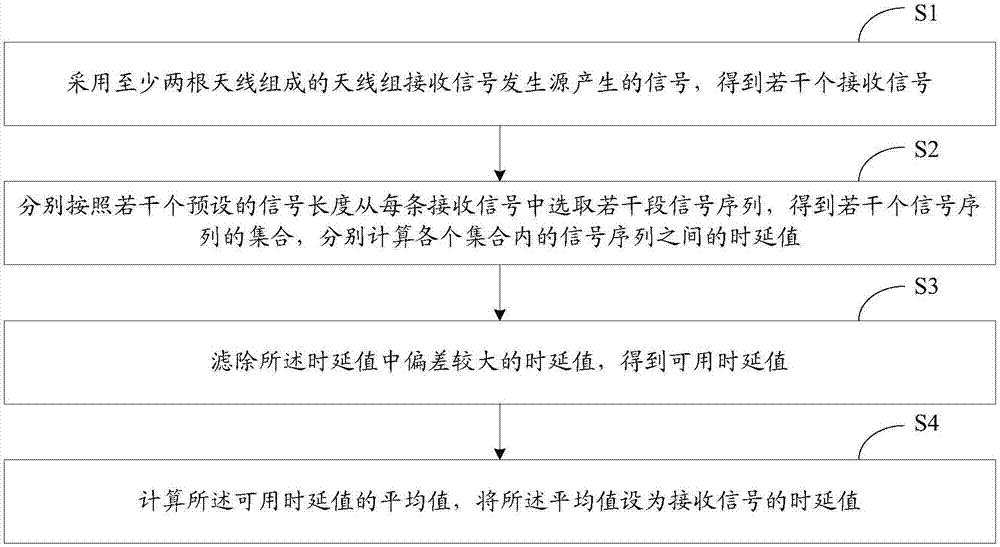 S1

采用至少两根天线组成的天线组接收信号发生源产生的信号，得到若干个接收信号

S2

分别按照若干个预设的信号长度从每条接收信号中选取若干段信号序列，得到若干个信号序列的集合，分别计算各个集合内的信号序列之间的时延值

S3

滤除所述时延值中偏差较大的时延值，得到可用时延值

S4

计算所述可用时延值的平均值，将所述平均值设为接收信号的时延值